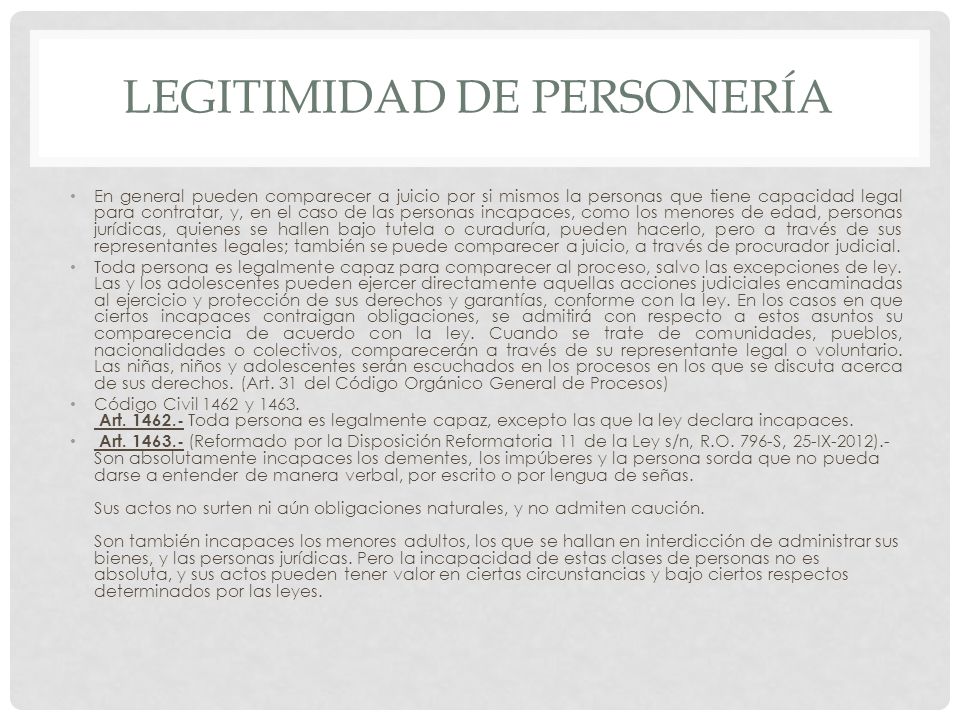 LEGITIMIDAD DE PERSONERÍA

• En general pueden comparecer a juicio por si mismos la personas que tiene capacidad legal para contratar, y, en el caso de las personas incapaces, como los menores de edad, personas jurídicas, quienes se hallen bajo tutela o curaduría, pueden hacerlo, pero a través de sus representantes legales; también se puede comparecer a juicio, a través de procurador judicial.

• Toda persona es legalmente capaz para comparecer al proceso, salvo las excepciones de ley. Las y los adolescentes pueden ejercer directamente aquellas acciones judiciales encaminadas al ejercicio y protección de sus derechos y garantías, conforme con la ley. En los casos en que ciertos incapaces contraigan obligaciones, se admitirá con respecto a estos asuntos su comparecencia de acuerdo con la ley. Cuando se trate de comunidades, pueblos, nacionalidades o colectivos, comparecerán a través de su representante legal o voluntario. Las niñas, niños y adolescentes serán escuchados en los procesos en los que se discuta acerca de sus derechos. (Art. 31 del Código Orgánico General de Procesos)

• Código Civil 1462 y 1463.
Art. 1462.- Toda persona es legalmente capaz, excepto las que la ley declara incapaces.

• Art. 1463.- (Reformado por la Disposición Reformatoria 11 de la Ley s/n, R.O. 796-S, 25-IX-2012).- Son absolutamente incapaces los dementes, los impúberes y la persona sorda que no pueda darse a entender de manera verbal, por escrito o por lengua de señas.

Sus actos no surten ni aún obligaciones naturales, y no admiten caución.

Son también incapaces los menores adultos, los que se hallan en interdicción de administrar sus bienes, y las personas jurídicas. Pero la incapacidad de estas clases de personas no es absoluta, y sus actos pueden tener valor en ciertas circunstancias y bajo ciertos respectos determinados por las leyes.